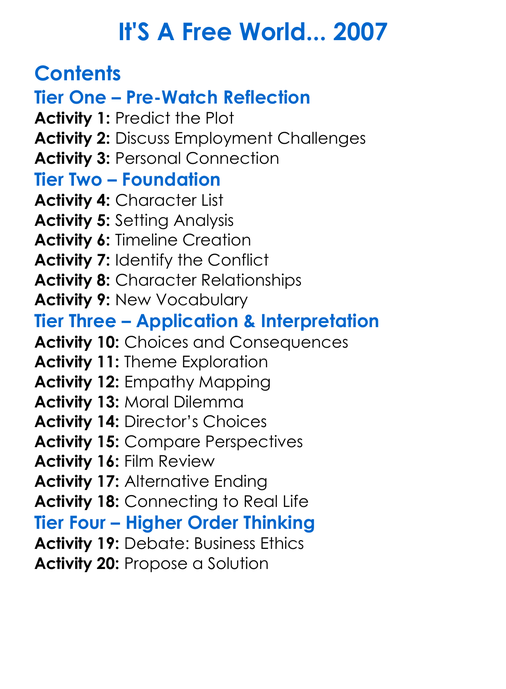 It'S A Free World... 2007

Contents

Tier One – Pre-Watch Reflection
Activity 1: Predict the Plot
Activity 2: Discuss Employment Challenges
Activity 3: Personal Connection

Tier Two – Foundation
Activity 4: Character List
Activity 5: Setting Analysis
Activity 6: Timeline Creation
Activity 7: Identify the Conflict
Activity 8: Character Relationships
Activity 9: New Vocabulary

Tier Three – Application & Interpretation
Activity 10: Choices and Consequences
Activity 11: Theme Exploration
Activity 12: Empathy Mapping
Activity 13: Moral Dilemma
Activity 14: Director's Choices
Activity 15: Compare Perspectives
Activity 16: Film Review
Activity 17: Alternative Ending
Activity 18: Connecting to Real Life

Tier Four – Higher Order Thinking
Activity 19: Debate: Business Ethics
Activity 20: Propose a Solution